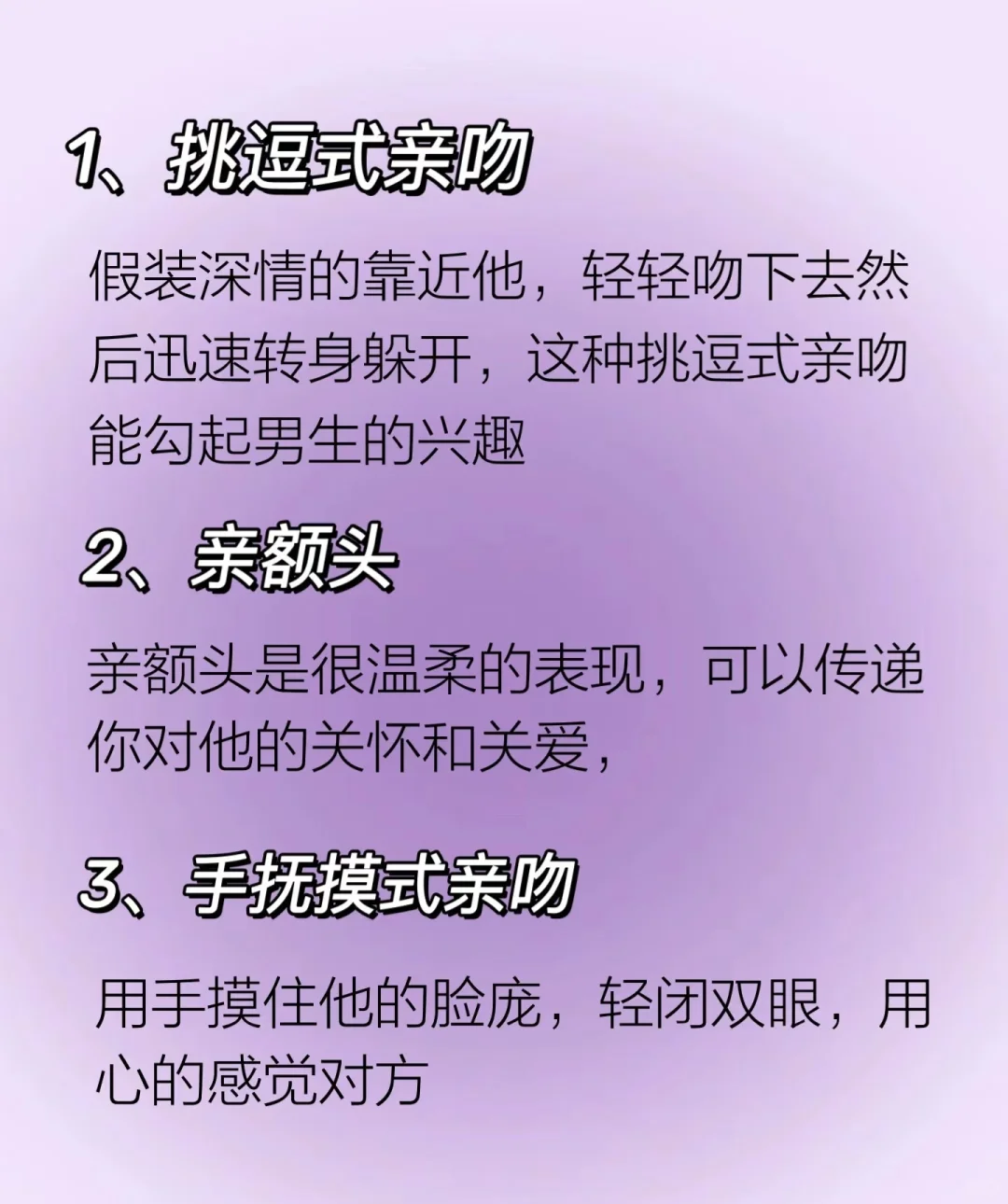 1、挑逗式亲吻

假装深情的靠近他，轻轻吻下去然后迅速转身躲开，这种挑逗式亲吻能勾起男生的兴趣

2、亲额头

亲额头是很温柔的表现，可以传递你对他的关怀和关爱，

3、手抚摸式亲吻

用手摸住他的脸庞，轻闭双眼，用心的感觉对方